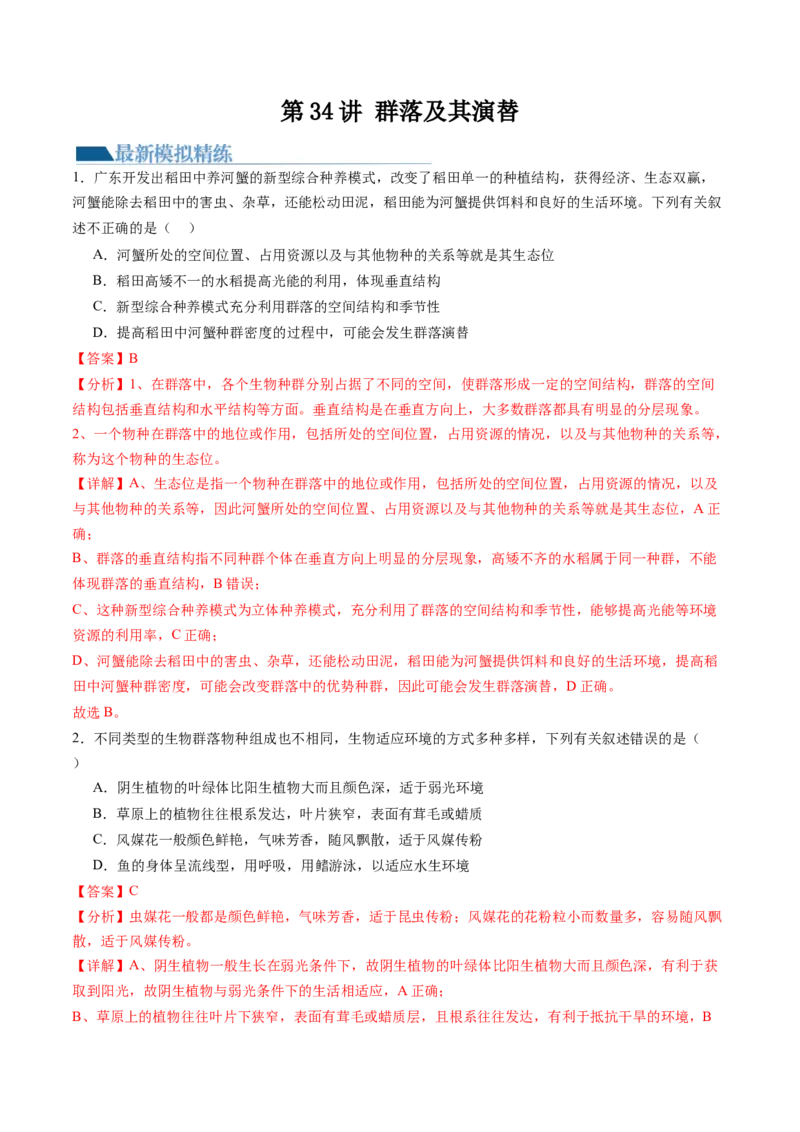 第 34 讲 群落及其演替

最新模拟精练

1．广东开发出稻田中养河蟹的新型综合种养模式，改变了稻田单一的种植结构，获得经济、生态双赢，河蟹能除去稻田中的害虫、杂草，还能松动田泥，稻田能为河蟹提供饵料和良好的生活环境。下列有关叙述不正确的是（　）

A．河蟹所处的空间位置、占用资源以及与其他物种的关系等就是其生态位

B．稻田高矮不一的水稻提高光能的利用，体现垂直结构

C．新型综合种养模式充分利用群落的空间结构和季节性

D．提高稻田中河蟹种群密度的过程中，可能会发生群落演替

【答案】B

【分析】1、在群落中，各个生物种群分别占据了不同的空间，使群落形成一定的空间结构，群落的空间结构包括垂直结构和水平结构等方面。垂直结构是在垂直方向上，大多数群落都具有明显的分层现象。

2、一个物种在群落中的地位或作用，包括所处的空间位置，占用资源的情况，以及与其他物种的关系等，称为这个物种的生态位。

【详解】A、生态位是指一个物种在群落中的地位或作用，包括所处的空间位置，占用资源的情况，以及与其他物种的关系等，因此河蟹所处的空间位置、占用资源以及与其他物种的关系等就是其生态位，A 正确；

B、群落的垂直结构指不同种群个体在垂直方向上明显的分层现象，高矮不齐的水稻属于同一种群，不能体现群落的垂直结构，B 错误；

C、这种新型综合种养模式为立体种养模式，充分利用了群落的空间结构和季节性，能够提高光能等环境资源的利用率，C 正确；

D、河蟹能除去稻田中的害虫、杂草，还能松动田泥，稻田能为河蟹提供饵料和良好的生活环境，提高稻田中河蟹种群密度，可能会改变群落中的优势种群，因此可能会发生群落演替，D 正确。

故选 B。

2．不同类型的生物群落物种组成也不相同，生物适应环境的方式多种多样，下列有关叙述错误的是（　）

A．阴生植物的叶绿体比阳生植物大而且颜色深，适于弱光环境

B．草原上的植物往往根系发达，叶片狭窄，表面有茸毛或蜡质

C．风媒花一般颜色鲜艳，气味芳香，随风飘散，适于风媒传粉

D．鱼的身体呈流线型，用呼吸，用鳍游泳，以适应水生环境

【答案】C

【分析】虫媒花一般都是颜色鲜艳，气味芳香，适于昆虫传粉；风媒花的花粉粒小而数量多，容易随风飘散，适于风媒传粉。

【详解】A、阴生植物一般生长在弱光条件下，故阴生植物的叶绿体比阳生植物大而且颜色深，有利于获取到阳光，故阴生植物与弱光条件下的生活相适应，A 正确；

B、草原上的植物往往叶片下狭窄，表面有茸毛或蜡质层，且根系往往发达，有利于抵抗干旱的环境，B